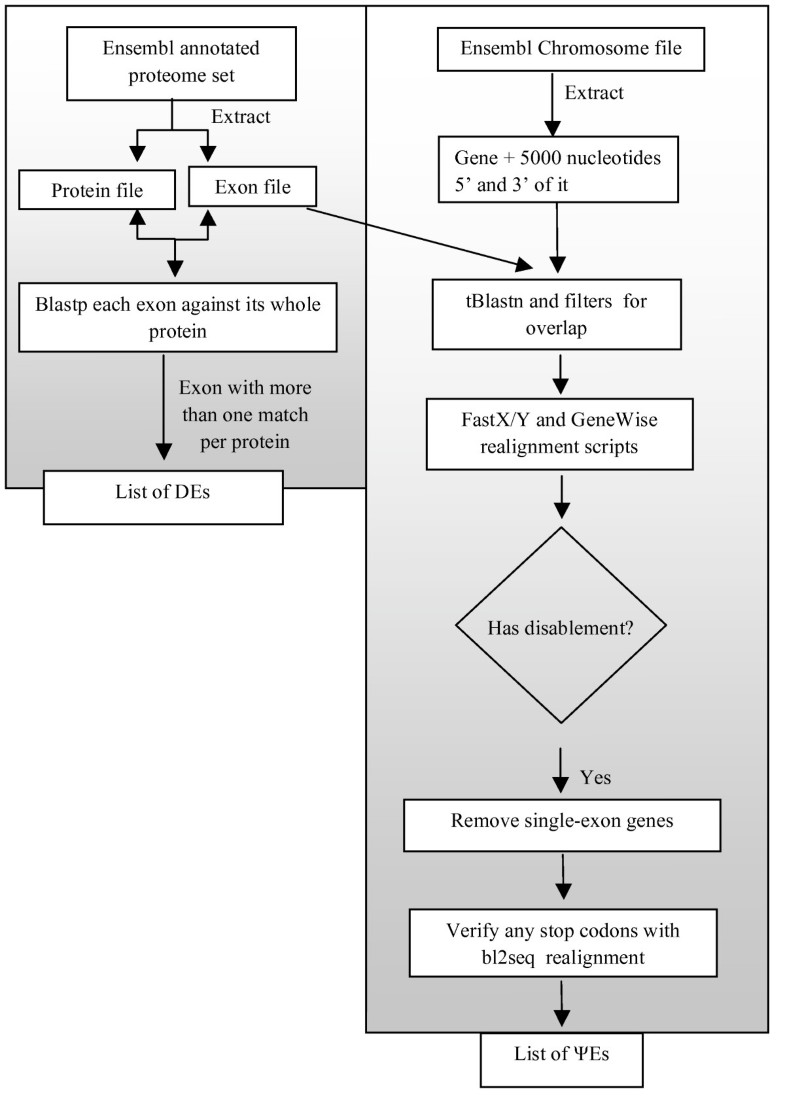 Ensembl annotated proteome set

Extract

Protein file

Exon file

Blastp each exon against its whole protein

Exon with more than one match per protein

List of DEs

Ensembl Chromosome file

Extract

Gene + 5000 nucleotides 5' and 3' of it

tBlastn and filters for overlap

FastX/Y and GeneWise realignment scripts

Has disablement?

Yes

Remove single-exon genes

Verify any stop codons with bl2seq realignment

List of ΨEs